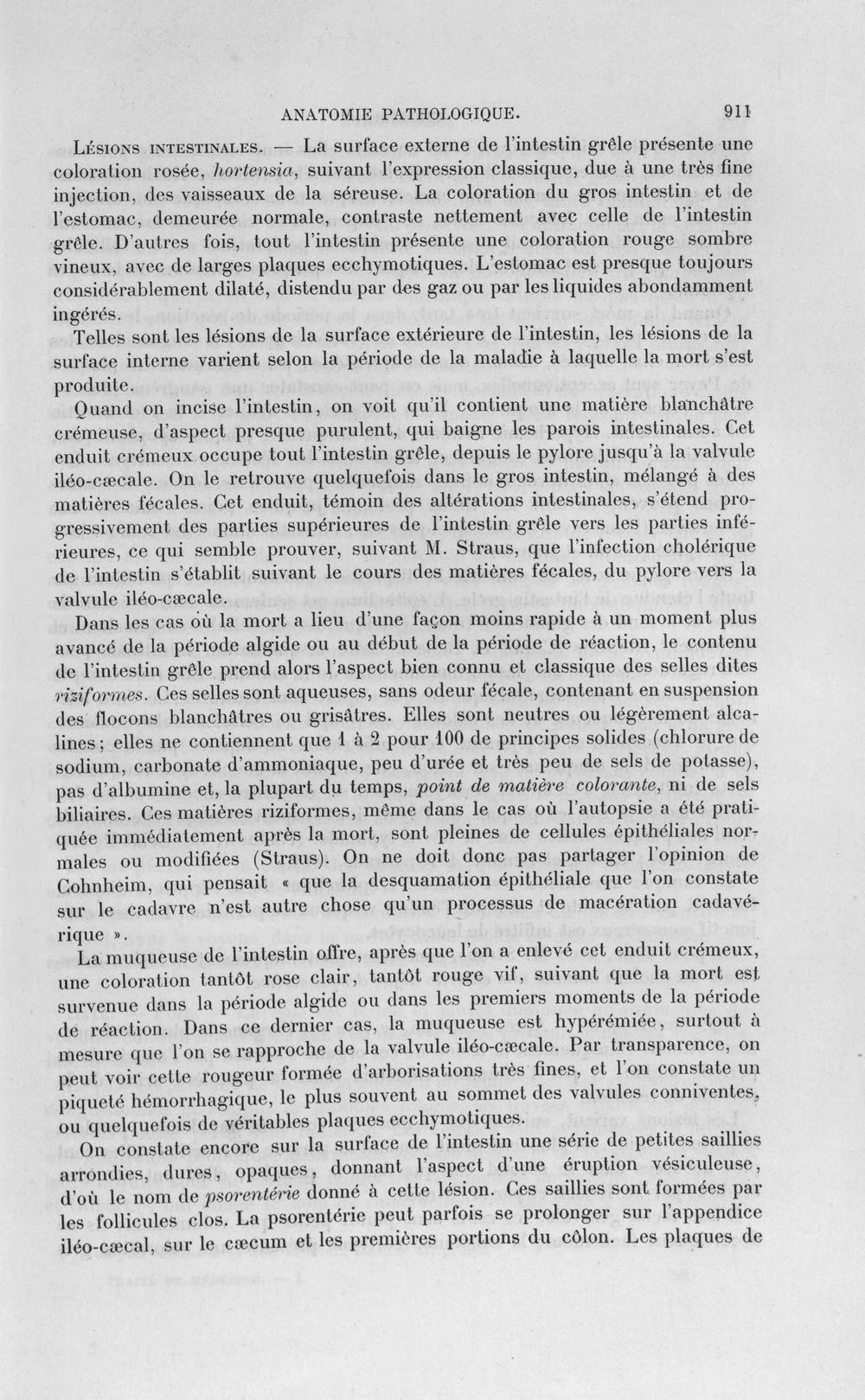 ANATOMIE PATHOLOGIQUE. 911

Lésions intestinales. — La surface externe de l'intestin grêle présente une coloration rosée, hortensia, suivant l'expression classique, due à une très fine injection, des vaisseaux de la séreuse. La coloration du gros intestin et de l'estomac, demeurée normale, contraste nettement avec celle de l'intestin grêle. D'autres fois, tout l'intestin présente une coloration rouge sombre vineux, avec de larges plaques ecchymotiques. L'estomac est presque toujours considérablement dilaté, distendu par des gaz ou par les liquides abondamment ingérés.

Telles sont les lésions de la surface extérieure de l'intestin, les lésions de la surface interne varient selon la période de la maladie à laquelle la mort s'est produite.

Quand on incise l'intestin, on voit qu'il contient une matière blanchâtre crémeuse, d'aspect presque purulent, qui baigne les parois intestinales. Cet enduit crémeux occupe tout l'intestin grêle, depuis le pylore jusqu'à la valvule iléo-cæcale. On le retrouve quelquefois dans le gros intestin, mélangé à des matières fécales. Cet enduit, témoin des altérations intestinales, s'étend progressivement des parties supérieures de l'intestin grêle vers les parties inférieures, ce qui semble prouver, suivant M. Straus, que l'infection cholérique de l'intestin s'établit suivant le cours des matières fécales, du pylore vers la valvule iléo-cæcale.

Dans les cas où la mort a lieu d'une façon moins rapide à un moment plus avancé de la période algide ou au début de la période de réaction, le contenu de l'intestin grêle prend alors l'aspect bien connu et classique des selles dites riziformes. Ces selles sont aqueuses, sans odeur fécale, contenant en suspension des flocons blanchâtres ou grisâtres. Elles sont neutres ou légèrement alcalines; elles ne contiennent que 1 à 2 pour 100 de principes solides (chlorure de sodium, carbonate d'ammoniaque, peu d'urée et très peu de sels de potasse), pas d'albumine et, la plupart du temps, point de matière colorante, ni de sels biliaires. Ces matières riziformes, même dans le cas où l'autopsie a été pratiquée immédiatement après la mort, sont pleines de cellules épithéliales normales ou modifiées (Straus). On ne doit donc pas partager l'opinion de Cohnheim, qui pensait « que la desquamation épithéliale que l'on constate sur le cadavre n'est autre chose qu'un processus de macération cadavérique ».

La muqueuse de l'intestin offre, après que l'on a enlevé cet enduit crémeux, une coloration tantôt rose clair, tantôt rouge vif, suivant que la mort est survenue dans la période algide ou dans les premiers moments de la période de réaction. Dans ce dernier cas, la muqueuse est hypérémiée, surtout à mesure que l'on se rapproche de la valvule iléo-cæcale. Par transparence, on peut voir cette rougeur formée d'arborisations très fines, et l'on constate un piqueté hémorrhagique, le plus souvent au sommet des valvules conniventes, ou quelquefois de véritables plaques ecchymotiques.

On constate encore sur la surface de l'intestin une série de petites saillies arrondies, dures, opaques, donnant l'aspect d'une éruption vésiculeuse, d'où le nom de psorentérie donné à cette lésion. Ces saillies sont formées par les follicules clos. La psorentérie peut parfois se prolonger sur l'appendice iléo-cæcal, sur le cæcum et les premières portions du côlon. Les plaques de